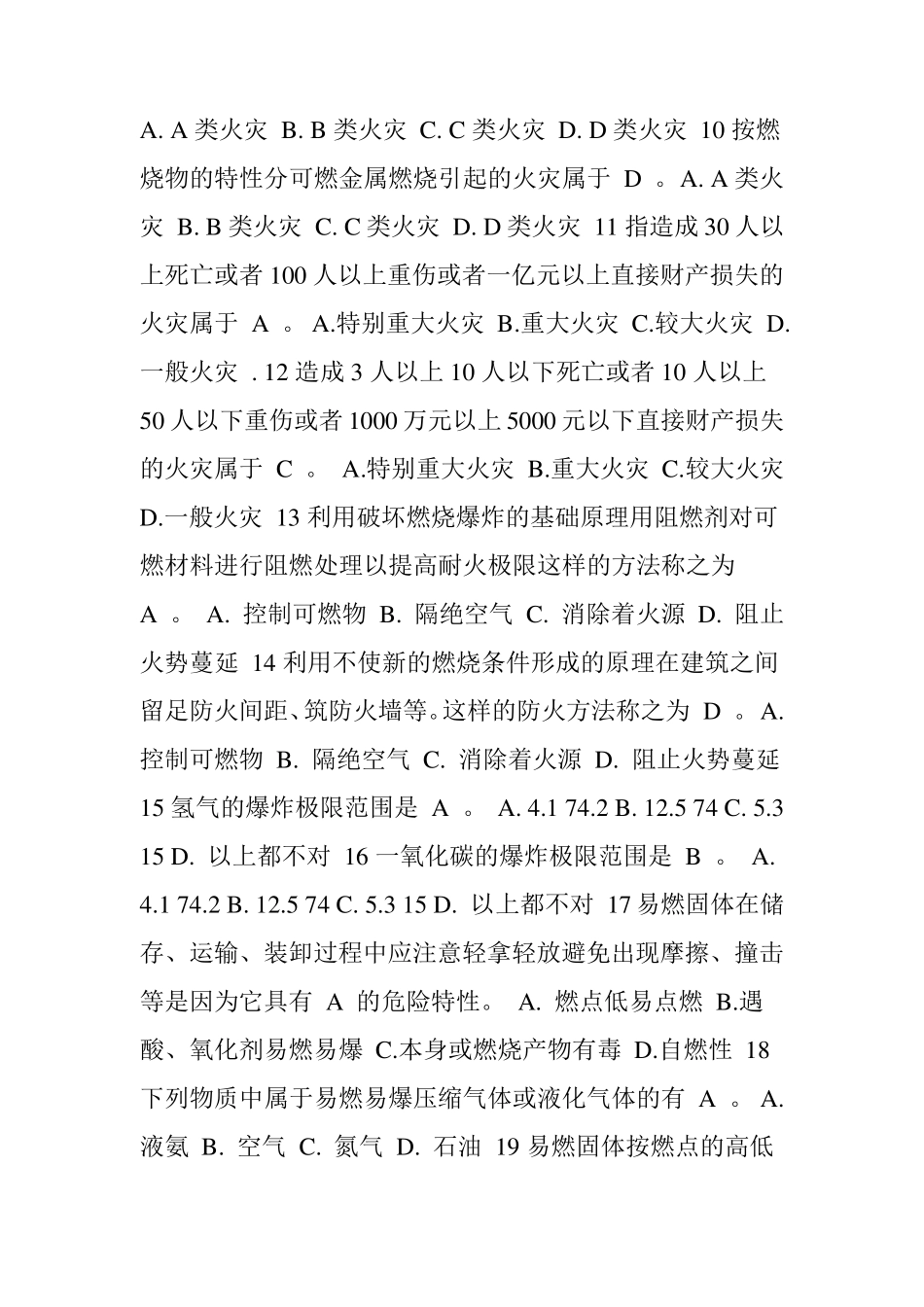 A. A 类火灾 B. B 类火灾 C. C 类火灾 D. D 类火灾 10 按燃烧物的特性分可燃金属燃烧引起的火灾属于 D 。A. A 类火灾 B. B 类火灾 C. C 类火灾 D. D 类火灾 11 指造成 30 人以上死亡或者 100 人以上重伤或者一亿元以上直接财产损失的火灾属于 A 。 A.特别重大火灾 B.重大火灾 C.较大火灾 D.一般火灾 . 12 造成 3 人以上 10 人以下死亡或者 10 人以上 50 人以下重伤或者 1000 万元以上 5000 元以下直接财产损失的火灾属于 C 。 A.特别重大火灾 B.重大火灾 C.较大火灾 D.一般火灾 13 利用破坏燃烧爆炸的基础原理用阻燃剂对可燃材料进行阻燃处理以提高耐火极限这样的方法称之为 A 。 A. 控制可燃物 B. 隔绝空气 C. 消除着火源 D. 阻止火势蔓延 14 利用不使新的燃烧条件形成的原理在建筑之间留足防火间距、筑防火墙等。这样的防火方法称之为 D 。A. 控制可燃物 B. 隔绝空气 C. 消除着火源 D. 阻止火势蔓延 15 氢气的爆炸极限范围是 A 。 A. 4.1 74.2 B. 12.5 74 C. 5.3 15 D. 以上都不对 16 一氧化碳的爆炸极限范围是 B 。 A. 4.1 74.2 B. 12.5 74 C. 5.3 15 D. 以上都不对 17 易燃固体在储存、运输、装卸过程中应注意轻拿轻放避免出现摩擦、撞击等是因为它具有 A 的危险特性。 A. 燃点低易点燃 B.遇酸、氧化剂易燃易爆 C.本身或燃烧产物有毒 D.自燃性 18 下列物质中属于易燃易爆压缩气体或液化气体的有 A 。 A. 液氨 B. 空气 C. 氮气 D. 石油 19 易燃固体按燃点的高低